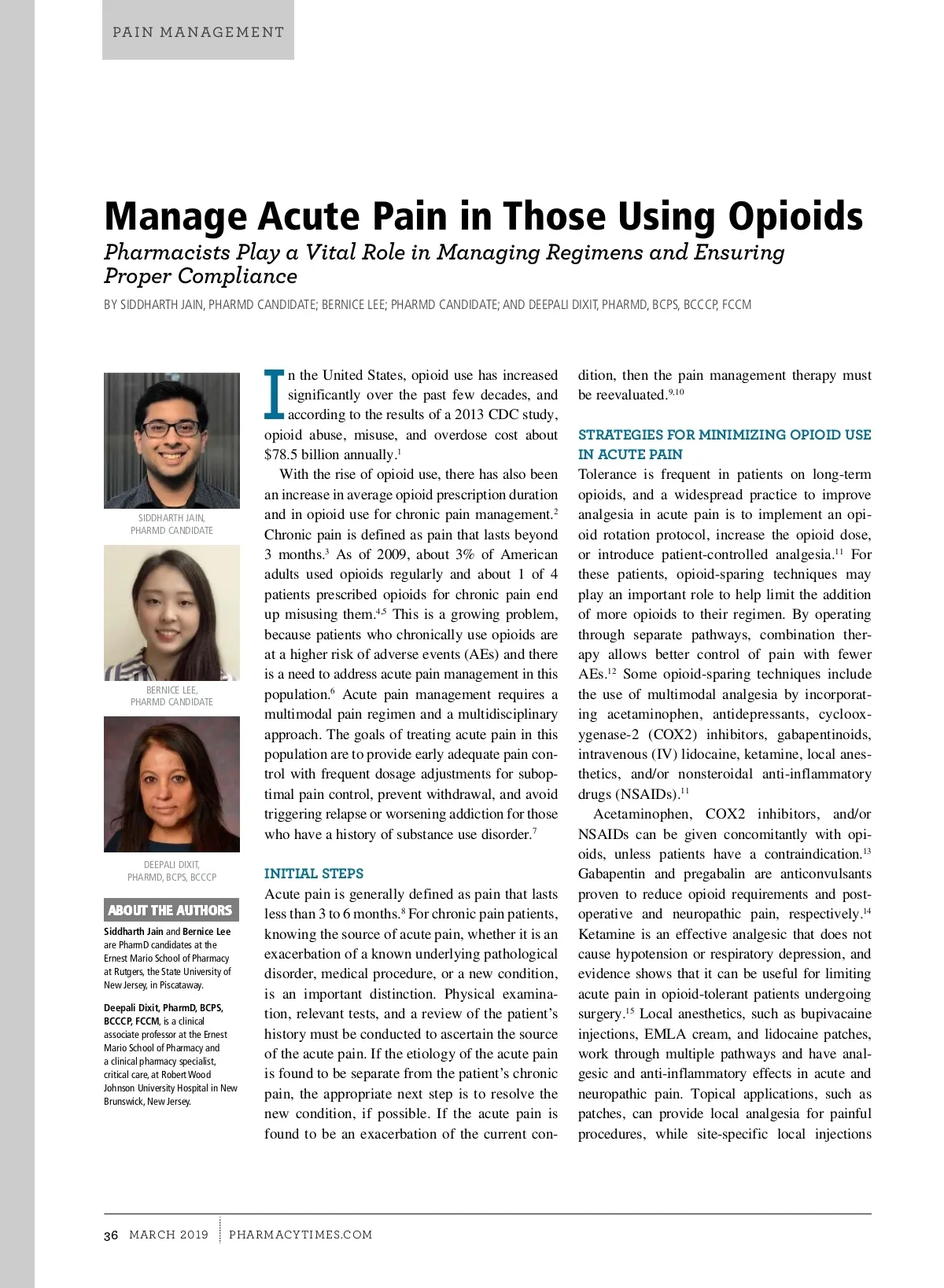 PAIN MANAGEMENT

Manage Acute Pain in Those Using Opioids

Pharmacists Play a Vital Role in Managing Regimens and Ensuring Proper Compliance

BY SIDDHARTH JAIN, PHARMD CANDIDATE; BERNICE LEE; PHARMD CANDIDATE; AND DEEPALI DIXIT, PHARMD, BCPS, BCCCP, FCCM

SIDDHARTH JAIN, PHARMD CANDIDATE

BERNICE LEE, PHARMD CANDIDATE

DEEPALI DIXIT, PHARMD, BCPS, BCCCP

ABOUT THE AUTHORS

Siddharth Jain and Bernice Lee are PharmD candidates at the Ernest Mario School of Pharmacy at Rutgers, the State University of New Jersey, in Piscataway.

Deepali Dixit, PharmD, BCPS, BCCCP, FCCM, is a clinical associate professor at the Ernest Mario School of Pharmacy and a clinical pharmacy specialist, critical care, at Robert Wood Johnson University Hospital in New Brunswick, New Jersey.

In the United States, opioid use has increased significantly over the past few decades, and according to the results of a 2013 CDC study, opioid abuse, misuse, and overdose cost about \$78.5 billion annually.$^{1}$

With the rise of opioid use, there has also been an increase in average opioid prescription duration and in opioid use for chronic pain management.$^{2}$ Chronic pain is defined as pain that lasts beyond 3 months.$^{3}$ As of 2009, about 3% of American adults used opioids regularly and about 1 of 4 patients prescribed opioids for chronic pain end up misusing them.$^{4,5}$ This is a growing problem, because patients who chronically use opioids are at a higher risk of adverse events (AEs) and there is a need to address acute pain management in this population.$^{6}$ Acute pain management requires a multimodal pain regimen and a multidisciplinary approach. The goals of treating acute pain in this population are to provide early adequate pain control with frequent dosage adjustments for suboptimal pain control, prevent withdrawal, and avoid triggering relapse or worsening addiction for those who have a history of substance use disorder.$^{7}$

INITIAL STEPS

Acute pain is generally defined as pain that lasts less than 3 to 6 months.$^{8}$ For chronic pain patients, knowing the source of acute pain, whether it is an exacerbation of a known underlying pathological disorder, medical procedure, or a new condition, is an important distinction. Physical examination, relevant tests, and a review of the patient's history must be conducted to ascertain the source of the acute pain. If the etiology of the acute pain is found to be separate from the patient's chronic pain, the appropriate next step is to resolve the new condition, if possible. If the acute pain is found to be an exacerbation of the current condition, then the pain management therapy must be reevaluated.$^{9,10}$

STRATEGIES FOR MINIMIZING OPIOID USE IN ACUTE PAIN

Tolerance is frequent in patients on long-term opioids, and a widespread practice to improve analgesia in acute pain is to implement an opioid rotation protocol, increase the opioid dose, or introduce patient-controlled analgesia.$^{11}$ For these patients, opioid-sparing techniques may play an important role to help limit the addition of more opioids to their regimen. By operating through separate pathways, combination therapy allows better control of pain with fewer AEs.$^{12}$ Some opioid-sparing techniques include the use of multimodal analgesia by incorporating acetaminophen, antidepressants, cyclooxygenase-2 (COX2) inhibitors, gabapentinoids, intravenous (IV) lidocaine, ketamine, local anesthetics, and/or nonsteroidal anti-inflammatory drugs (NSAIDs).$^{11}$

Acetaminophen, COX2 inhibitors, and/or NSAIDs can be given concomitantly with opioids, unless patients have a contraindication.$^{13}$ Gabapentin and pregabalin are anticonvulsants proven to reduce opioid requirements and postoperative and neuropathic pain, respectively.$^{14}$ Ketamine is an effective analgesic that does not cause hypotension or respiratory depression, and evidence shows that it can be useful for limiting acute pain in opioid-tolerant patients undergoing surgery.$^{15}$ Local anesthetics, such as bupivacaine injections, EMLA cream, and lidocaine patches, work through multiple pathways and have analgesic and anti-inflammatory effects in acute and neuropathic pain. Topical applications, such as patches, can provide local analgesia for painful procedures, while site-specific local injections

36 MARCH 2019 PHARMACYTIMES.COM